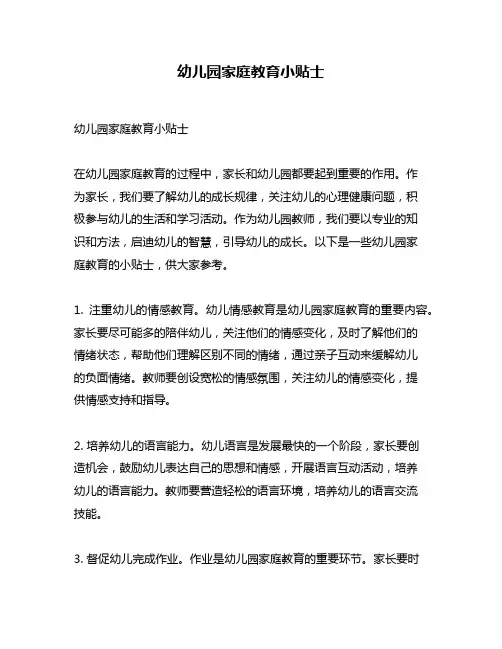 幼儿园家庭教育小贴士

幼儿园家庭教育小贴士

在幼儿园家庭教育的过程中，家长和幼儿园都要起到重要的作用。作为家长，我们要了解幼儿的成长规律，关注幼儿的心理健康问题，积极参与幼儿的生活和学习活动。作为幼儿园教师，我们要以专业的知识和方法，启迪幼儿的智慧，引导幼儿的成长。以下是一些幼儿园家庭教育的小贴士，供大家参考。

1. 注重幼儿的情感教育。幼儿情感教育是幼儿园家庭教育的重要内容。家长要尽可能多的陪伴幼儿，关注他们的情感变化，及时了解他们的情绪状态，帮助他们理解区别不同的情绪，通过亲子互动来缓解幼儿的负面情绪。教师要创设宽松的情感氛围，关注幼儿的情感变化，提供情感支持和指导。

2. 培养幼儿的语言能力。幼儿语言是发展最快的一个阶段，家长要创造机会，鼓励幼儿表达自己的思想和情感，开展语言互动活动，培养幼儿的语言能力。教师要营造轻松的语言环境，培养幼儿的语言交流技能。

3. 督促幼儿完成作业。作业是幼儿园家庭教育的重要环节。家长要时